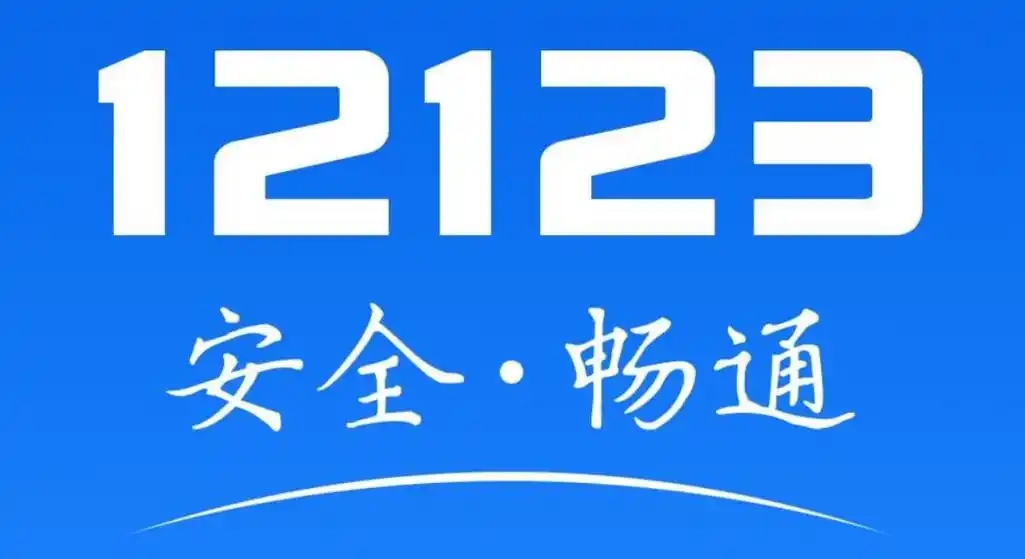 12123

安全·畅通